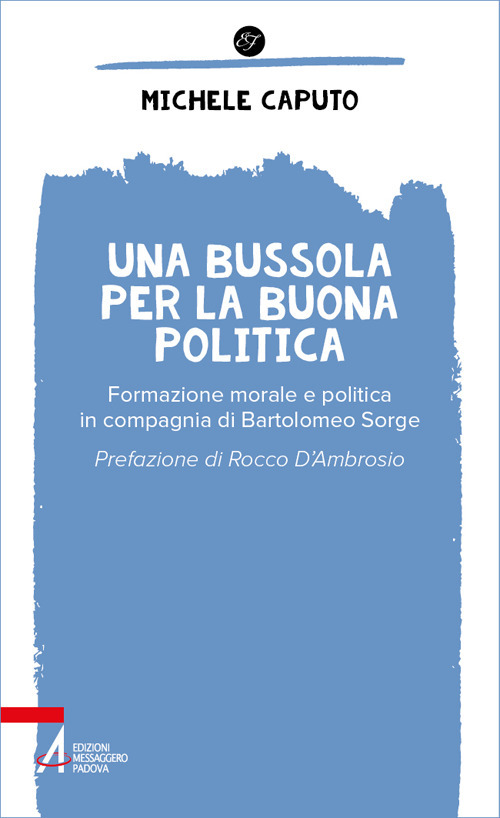 EF

MICHELE CAPUTO

UNA BUSSOLA PER LA BUONA POLITICA

Formazione morale e politica in compagnia di Bartolomeo Sorge

Prefazione di Rocco D'Ambrosio

EDIZIONI MESSAGGERO PADOVA